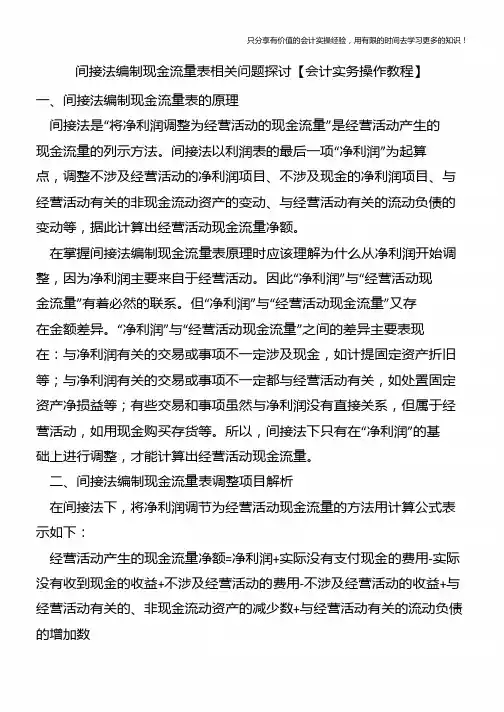 只分享有价值的会计实操经验，用有限的时间去学习更多的知识！

间接法编制现金流量表相关问题探讨【会计实务操作教程】

一、间接法编制现金流量表的原理

间接法是“将净利润调整为经营活动的现金流量”是经营活动产生的现金流量的列示方法。间接法以利润表的最后一项“净利润”为起算点，调整不涉及经营活动的净利润项目、不涉及现金的净利润项目、与经营活动有关的非现金流动资产的变动、与经营活动有关的流动负债的变动等，据此计算出经营活动现金流量净额。

在掌握间接法编制现金流量表原理时应该理解为什么从净利润开始调整，因为净利润主要来自于经营活动。因此“净利润”与“经营活动现金流量”有着必然的联系。但“净利润”与“经营活动现金流量”又存在金额差异。“净利润”与“经营活动现金流量”之间的差异主要表现在：与净利润有关的交易或事项不一定涉及现金，如计提固定资产折旧等；与净利润有关的交易或事项不一定都与经营活动有关，如处置固定资产净损益等；有些交易和事项虽然与净利润没有直接关系，但属于经营活动，如用现金购买存货等。所以，间接法下只有在“净利润”的基础上进行调整，才能计算出经营活动现金流量。

二、间接法编制现金流量表调整项目解析

在间接法下，将净利润调节为经营活动现金流量的方法用计算公式表示如下：

经营活动产生的现金流量净额=净利润+实际没有支付现金的费用-实际没有收到现金的收益+不涉及经营活动的费用-不涉及经营活动的收益+与经营活动有关的、非现金流动资产的减少数+与经营活动有关的流动负债的增加数